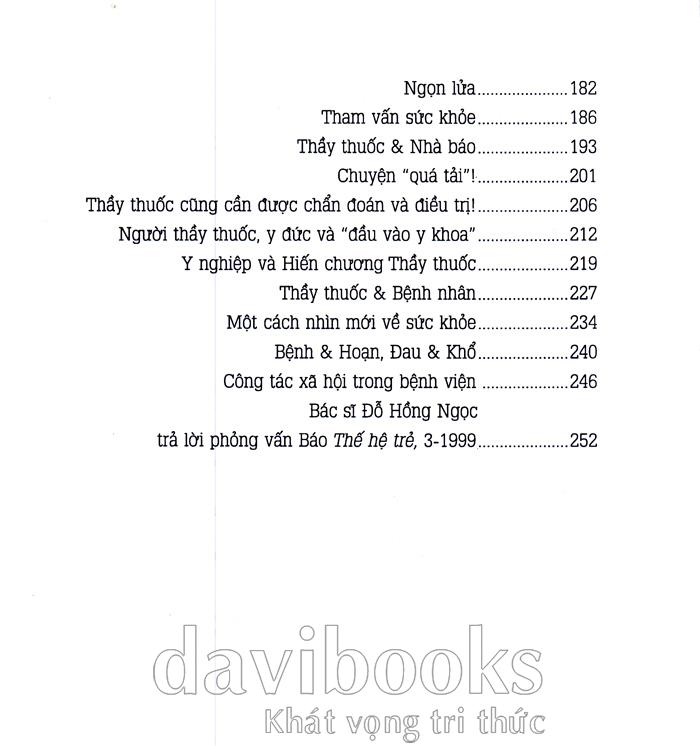 Ngọn lửa 182

Tham vấn sức khỏe 186

Thầy thuốc & Nhà báo 193

Chuyện "quá tải"! 201

Thầy thuốc cũng cần được chẩn đoán và điều trị! 206

Người thầy thuốc, y đức và "đầu vào y khoa" 212

Y nghiệp và Hiến chương Thầy thuốc 219

Thầy thuốc & Bệnh nhân 227

Một cách nhìn mới về sức khỏe 234

Bệnh & Hoạn, Đau & Khổ 240

Công tác xã hội trong bệnh viện 246

Bác sĩ Đỗ Hồng Ngọc
trả lời phỏng vấn Báo Thế hệ trẻ, 3-1999 252

davibooks
Khát vọng tri thức